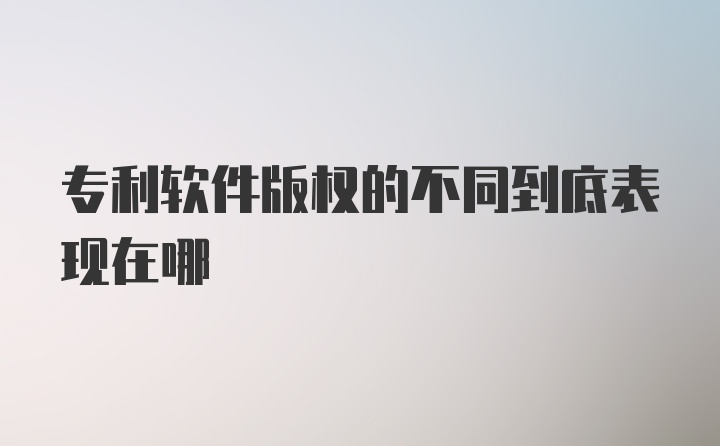 专利软件版权的不同到底表现在哪